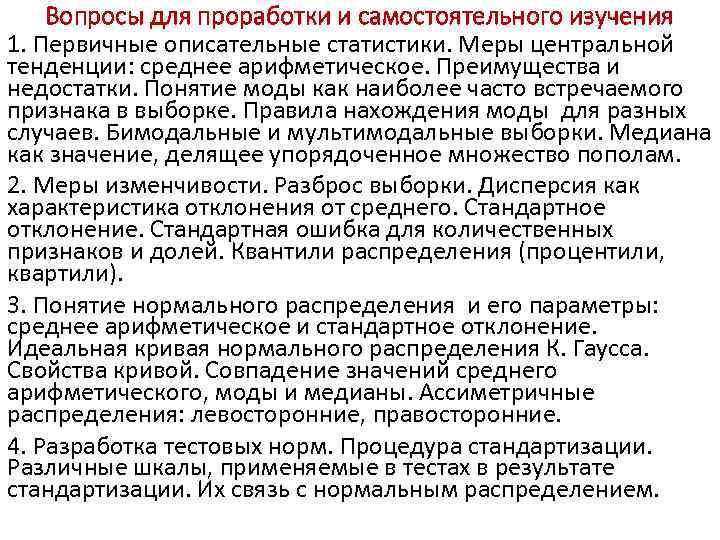 Вопросы для проработки и самостоятельного изучения

1. Первичные описательные статистики. Меры центральной тенденции: среднее арифметическое. Преимущества и недостатки. Понятие моды как наиболее часто встречаемого признака в выборке. Правила нахождения моды для разных случаев. Бимодальные и мультимодальные выборки. Медиана как значение, делящее упорядоченное множество пополам.

2. Меры изменчивости. Разброс выборки. Дисперсия как характеристика отклонения от среднего. Стандартное отклонение. Стандартная ошибка для количественных признаков и долей. Квантили распределения (процентили, квартили).

3. Понятие нормального распределения и его параметры: среднее арифметическое и стандартное отклонение. Идеальная кривая нормального распределения К. Гаусса. Свойства кривой. Совпадение значений среднего арифметического, моды и медианы. Ассиметричные распределения: левосторонние, правосторонние.

4. Разработка тестовых норм. Процедура стандартизации. Различные шкалы, применяемые в тестах в результате стандартизации. Их связь с нормальным распределением.